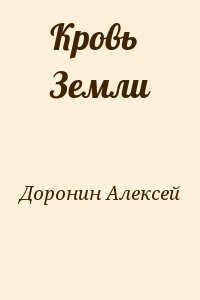 Кровь Земли

Доронин Алексей